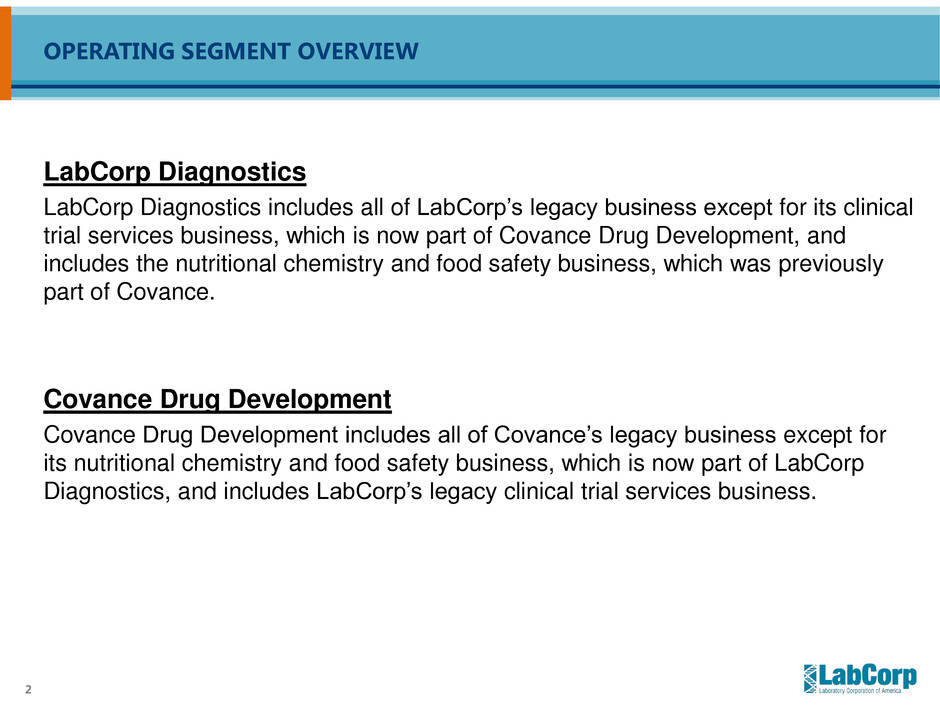 OPERATING SEGMENT OVERVIEW

LabCorp Diagnostics

LabCorp Diagnostics includes all of LabCorp's legacy business except for its clinical trial services business, which is now part of Covance Drug Development, and includes the nutritional chemistry and food safety business, which was previously part of Covance.

Covance Drug Development

Covance Drug Development includes all of Covance's legacy business except for its nutritional chemistry and food safety business, which is now part of LabCorp Diagnostics, and includes LabCorp's legacy clinical trial services business.

2

LabCorp
Laboratory Corporation of America